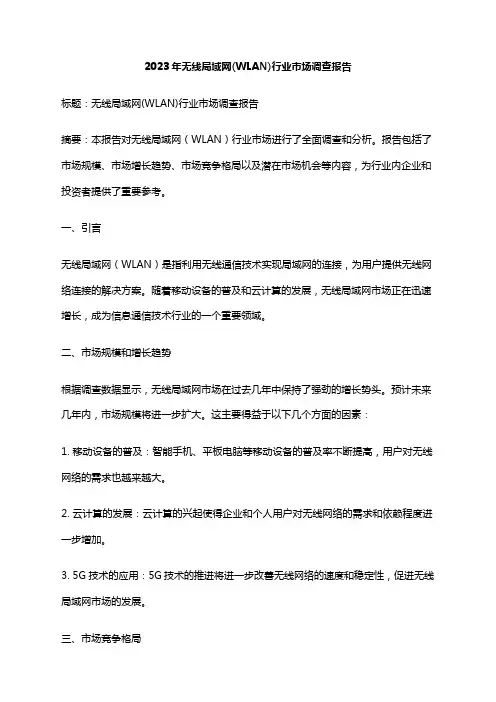 2023年无线局域网(WLAN)行业市场调查报告

标题：无线局域网(WLAN)行业市场调查报告

摘要：本报告对无线局域网（WLAN）行业市场进行了全面调查和分析。报告包括了市场规模、市场增长趋势、市场竞争格局以及潜在市场机会等内容，为行业内企业和投资者提供了重要参考。

一、引言

无线局域网（WLAN）是指利用无线通信技术实现局域网的连接，为用户提供无线网络连接的解决方案。随着移动设备的普及和云计算的发展，无线局域网市场正在迅速增长，成为信息通信技术行业的一个重要领域。

二、市场规模和增长趋势

根据调查数据显示，无线局域网市场在过去几年中保持了强劲的增长势头。预计未来几年内，市场规模将进一步扩大。这主要得益于以下几个方面的因素：

1. 移动设备的普及：智能手机、平板电脑等移动设备的普及率不断提高，用户对无线网络的需求也越来越大。

2. 云计算的发展：云计算的兴起使得企业和个人用户对无线网络的需求和依赖程度进一步增加。

3. 5G 技术的应用：5G 技术的推进将进一步改善无线网络的速度和稳定性，促进无线局域网市场的发展。

三、市场竞争格局